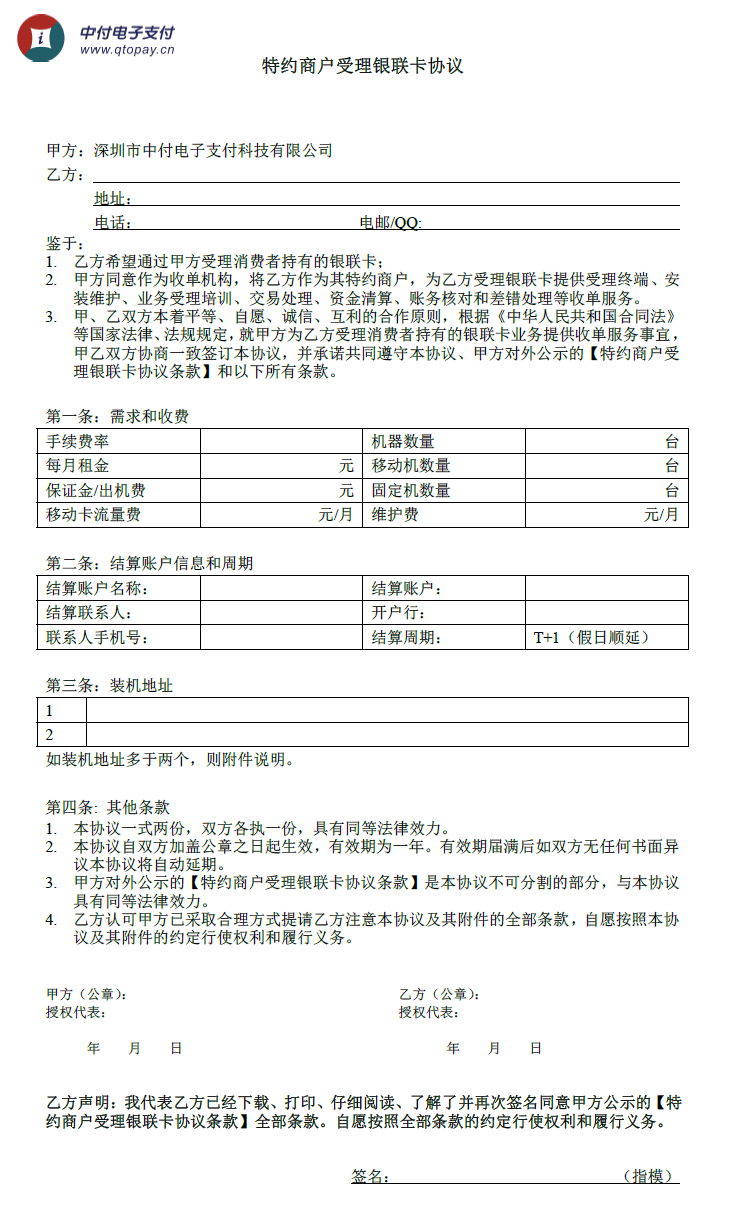 中付电子支付
www.qtopay.cn

特约商户受理银联卡协议

甲方：深圳市中付电子支付科技有限公司
乙方：
地址：
电话：　　　　　　　　　　　　电邮/QQ:

鉴于：
1. 乙方希望通过甲方受理消费者持有的银联卡；
2. 甲方同意作为收单机构，将乙方作为其特约商户，为乙方受理银联卡提供受理终端、安装维护、业务受理培训、交易处理、资金清算、账务核对和差错处理等收单服务。
3. 甲、乙双方本着平等、自愿、诚信、互利的合作原则，根据《中华人民共和国合同法》等国家法律、法规规定，就甲方为乙方受理消费者持有的银联卡业务提供收单服务事宜，甲乙双方协商一致签订本协议，并承诺共同遵守本协议、甲方对外公示的【特约商户受理银联卡协议条款】和以下所有条款。

第一条：需求和收费

| 手续费率 | | 机器数量 | 台 |
|---|---|---|---|
| 每月租金 | 元 | 移动机数量 | 台 |
| 保证金/出机费 | 元 | 固定机数量 | 台 |
| 移动卡流量费 | 元/月 | 维护费 | 元/月 |

第二条：结算账户信息和周期

| 结算账户名称： | | 结算账户： | |
|---|---|---|---|
| 结算联系人： | | 开户行： | |
| 联系人手机号： | | 结算周期： | T+1（假日顺延） |

第三条：装机地址

| 1 | |
|---|---|
| 2 | |

如装机地址多于两个，则附件说明。

第四条：其他条款
1. 本协议一式两份，双方各执一份，具有同等法律效力。
2. 本协议自双方加盖公章之日起生效，有效期为一年。有效期届满后如双方无任何书面异议本协议将自动延期。
3. 甲方对外公示的【特约商户受理银联卡协议条款】是本协议不可分割的部分，与本协议具有同等法律效力。
4. 乙方认可甲方已采取合理方式提请乙方注意本协议及其附件的全部条款，自愿按照本协议及其附件的约定行使权利和履行义务。

甲方（公章）：
授权代表：
年　月　日

乙方（公章）：
授权代表：
年　月　日

乙方声明：我代表乙方已经下载、打印、仔细阅读、了解了并再次签名同意甲方公示的【特约商户受理银联卡协议条款】全部条款。自愿按照全部条款的约定行使权利和履行义务。

签名：　　　　　　　　　　（指模）